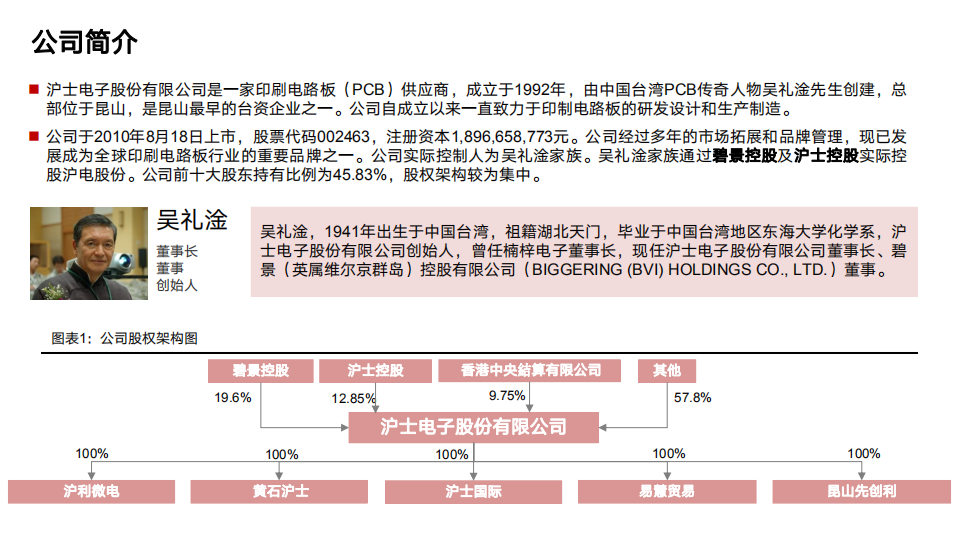 公司简介

沪士电子股份有限公司是一家印刷电路板（PCB）供应商，成立于1992年，由中国台湾PCB传奇人物吴礼淦先生创建，总部位于昆山，是昆山最早的台资企业之一。公司自成立以来一直致力于印制电路板的研发设计和生产制造。

公司于2010年8月18日上市，股票代码002463，注册资本1,896,658,773元。公司经过多年的市场拓展和品牌管理，现已发展成为全球印刷电路板行业的重要品牌之一。公司实际控制人为吴礼淦家族。吴礼淦家族通过碧景控股及沪士控股实际控股沪电股份。公司前十大股东持有比例为45.83%，股权架构较为集中。

吴礼淦
董事长
董事
创始人

吴礼淦，1941年出生于中国台湾，祖籍湖北天门，毕业于中国台湾地区东海大学化学系，沪士电子股份有限公司创始人，曾任楠梓电子董事长，现任沪士电子股份有限公司董事长、碧景（英属维尔京群岛）控股有限公司（BIGGERING (BVI) HOLDINGS CO., LTD.）董事。

图表1：公司股权架构图

碧景控股
沪士控股
香港中央結算有限公司
其他
19.6%
12.85%
9.75%
57.8%
沪士电子股份有限公司
100%
100%
100%
100%
100%
沪利微电
黄石沪士
沪士国际
易惠贸易
昆山先创利